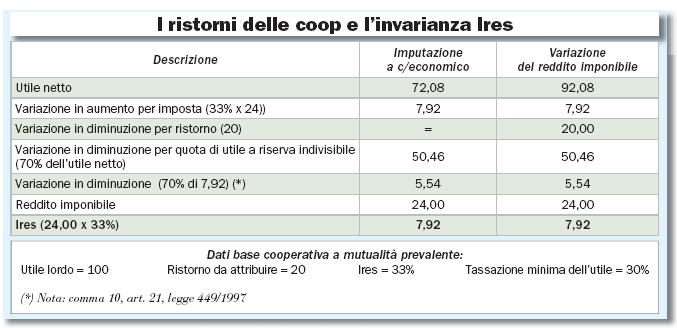 I ristorni delle coop e l'invarianza Ires

| Descrizione | Imputazione a c/economico | Variazione del reddito imponibile |
|---|---|---|
| Utile netto | 72,08 | 92,08 |
| Variazione in aumento per imposta (33% x 24)) | 7,92 | 7,92 |
| Variazione in diminuzione per ristorno (20) | = | 20,00 |
| Variazione in diminuzione per quota di utile a riserva indivisibile (70% dell'utile netto) | 50,46 | 50,46 |
| Variazione in diminuzione (70% di 7,92) (*) | 5,54 | 5,54 |
| Reddito imponibile | 24,00 | 24,00 |
| Ires (24,00 x 33%) | 7,92 | 7,92 |

Dati base cooperativa a mutualità prevalente:
Utile lordo = 100 Ristorno da attribuire = 20 Ires = 33% Tassazione minima dell'utile = 30%

(*) Nota: comma 10, art. 21, legge 449/1997